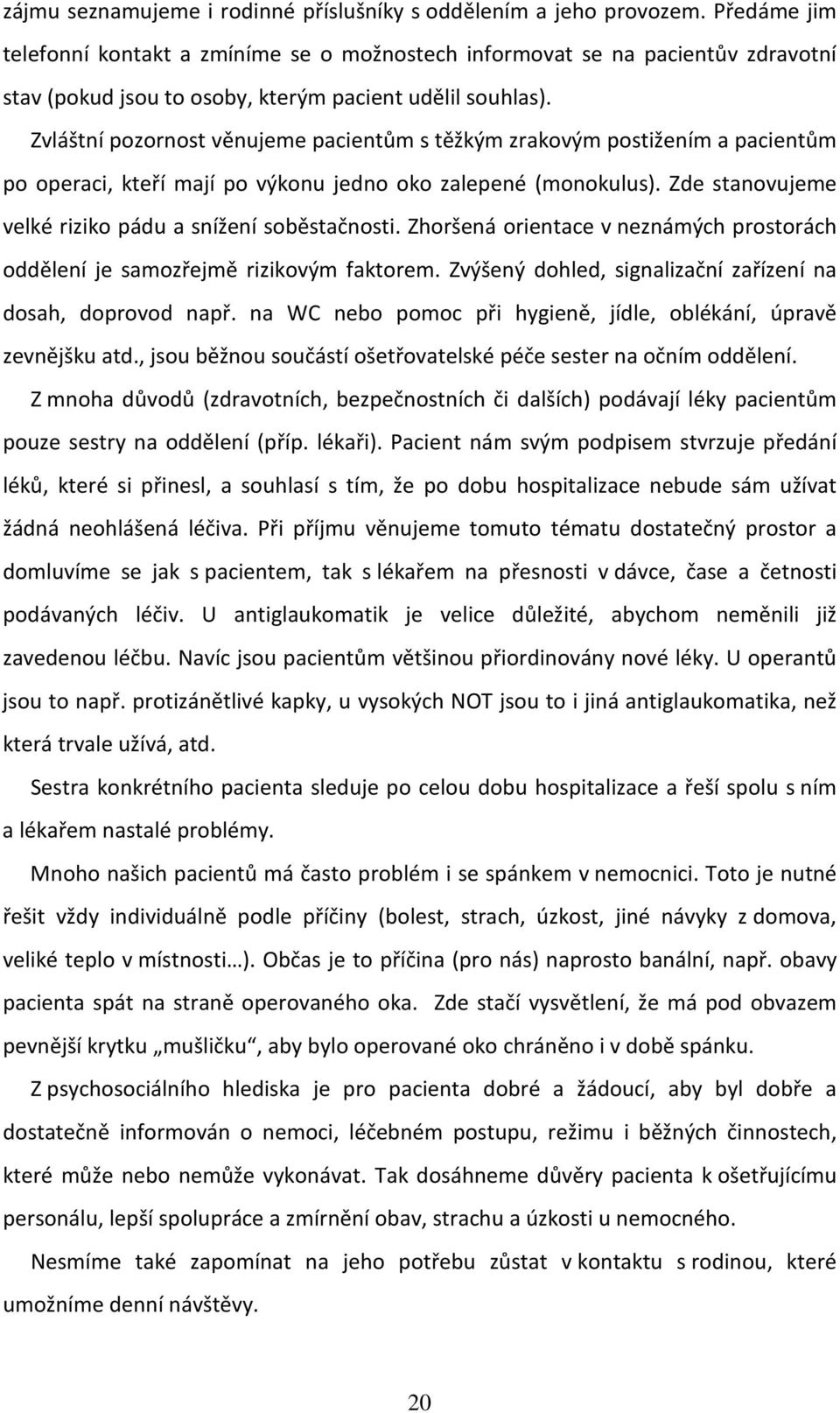 zájmu seznamujeme i rodinné příslušníky s oddělením a jeho provozem. Předáme jim telefonní kontakt a zmíníme se o možnostech informovat se na pacientův zdravotní stav (pokud jsou to osoby, kterým pacient udělil souhlas).

Zvláštní pozornost věnujeme pacientům s těžkým zrakovým postižením a pacientům po operaci, kteří mají po výkonu jedno oko zalepené (monokulus). Zde stanovujeme velké riziko pádu a snížení soběstačnosti. Zhoršená orientace v neznámých prostorách oddělení je samozřejmě rizikovým faktorem. Zvýšený dohled, signalizační zařízení na dosah, doprovod např. na WC nebo pomoc při hygieně, jídle, oblékání, úpravě zevnějšku atd., jsou běžnou součástí ošetřovatelské péče sester na očním oddělení.

Z mnoha důvodů (zdravotních, bezpečnostních či dalších) podávají léky pacientům pouze sestry na oddělení (příp. lékaři). Pacient nám svým podpisem stvrzuje předání léků, které si přinesl, a souhlasí s tím, že po dobu hospitalizace nebude sám užívat žádná neohlášená léčiva. Při příjmu věnujeme tomuto tématu dostatečný prostor a domluvíme se jak s pacientem, tak s lékařem na přesnosti v dávce, čase a četnosti podávaných léčiv. U antiglaukomatik je velice důležité, abychom neměnili již zavedenou léčbu. Navíc jsou pacientům většinou přiordinovány nové léky. U operantů jsou to např. protizánětlivé kapky, u vysokých NOT jsou to i jiná antiglaukomatika, než která trvale užívá, atd.

Sestra konkrétního pacienta sleduje po celou dobu hospitalizace a řeší spolu s ním a lékařem nastalé problémy.

Mnoho našich pacientů má často problém i se spánkem v nemocnici. Toto je nutné řešit vždy individuálně podle příčiny (bolest, strach, úzkost, jiné návyky z domova, veliké teplo v místnosti…). Občas je to příčina (pro nás) naprosto banální, např. obavy pacienta spát na straně operovaného oka. Zde stačí vysvětlení, že má pod obvazem pevnější krytku „mušličku“, aby bylo operované oko chráněno i v době spánku.

Z psychosociálního hlediska je pro pacienta dobré a žádoucí, aby byl dobře a dostatečně informován o nemoci, léčebném postupu, režimu i běžných činnostech, které může nebo nemůže vykonávat. Tak dosáhneme důvěry pacienta k ošetřujícímu personálu, lepší spolupráce a zmírnění obav, strachu a úzkosti u nemocného.

Nesmíme také zapomínat na jeho potřebu zůstat v kontaktu s rodinou, které umožníme denní návštěvy.

20